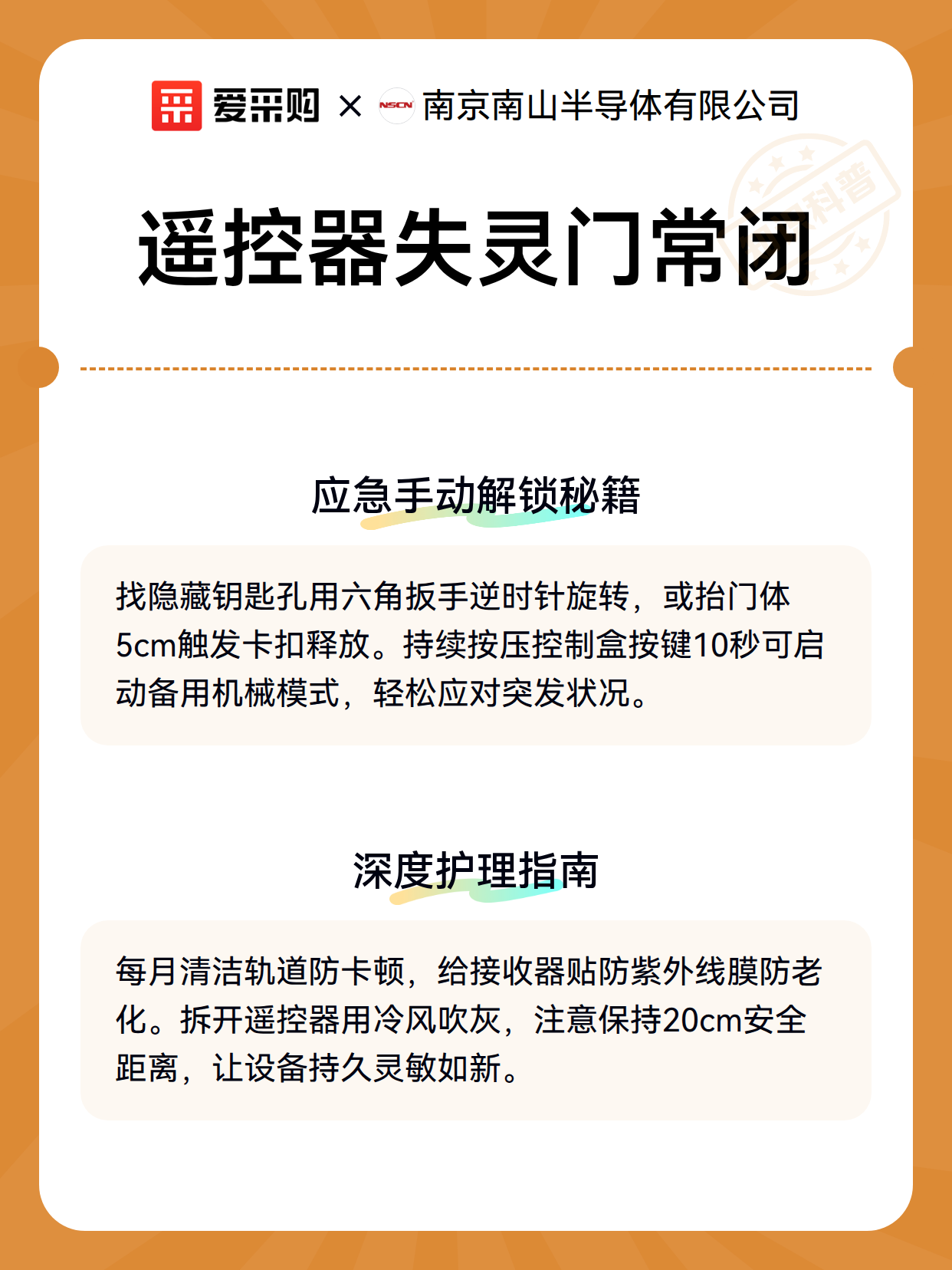 爱采购 × NSCN 南京南山半导体有限公司

科普

遥控器失灵门常闭

应急手动解锁秘籍

找隐藏钥匙孔用六角扳手逆时针旋转，或抬门体5cm触发卡扣释放。持续按压控制盒按键10秒可启动备用机械模式，轻松应对突发状况。

深度护理指南

每月清洁轨道防卡顿，给接收器贴防紫外线膜防老化。拆开遥控器用冷风吹灰，注意保持20cm安全距离，让设备持久灵敏如新。